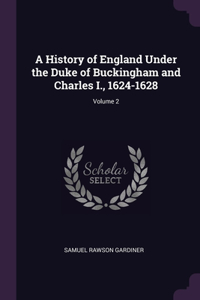 A History of England Under the Duke of Buckingham and Charles I., 1624-1628

Volume 2

Scholar
SELECT

SAMUEL RAWSON GARDINER